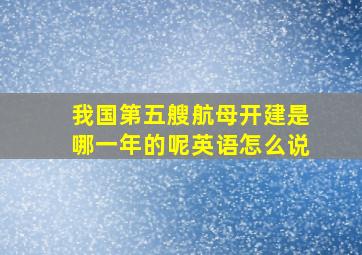 我国第五艘航母开建是哪一年的呢英语怎么说